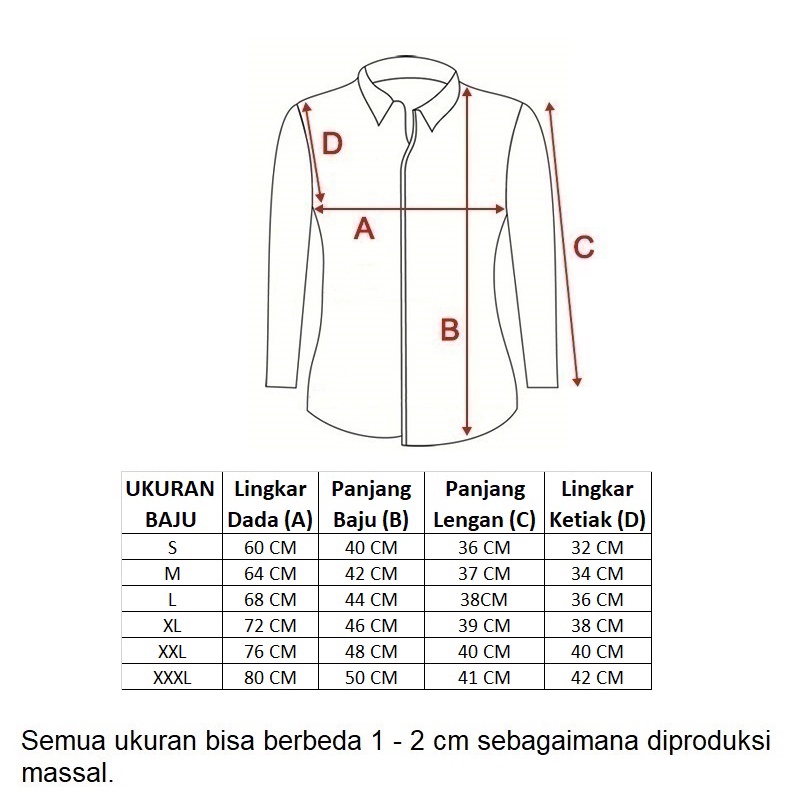 D

A

C

B

| UKURAN BAJU | Lingkar Dada (A) | Panjang Baju (B) | Panjang Lengan (C) | Lingkar Ketiak (D) |
|---|---|---|---|---|
| S | 60 CM | 40 CM | 36 CM | 32 CM |
| M | 64 CM | 42 CM | 37 CM | 34 CM |
| L | 68 CM | 44 CM | 38CM | 36 CM |
| XL | 72 CM | 46 CM | 39 CM | 38 CM |
| XXL | 76 CM | 48 CM | 40 CM | 40 CM |
| XXXL | 80 CM | 50 CM | 41 CM | 42 CM |

Semua ukuran bisa berbeda 1 - 2 cm sebagaimana diproduksi massal.